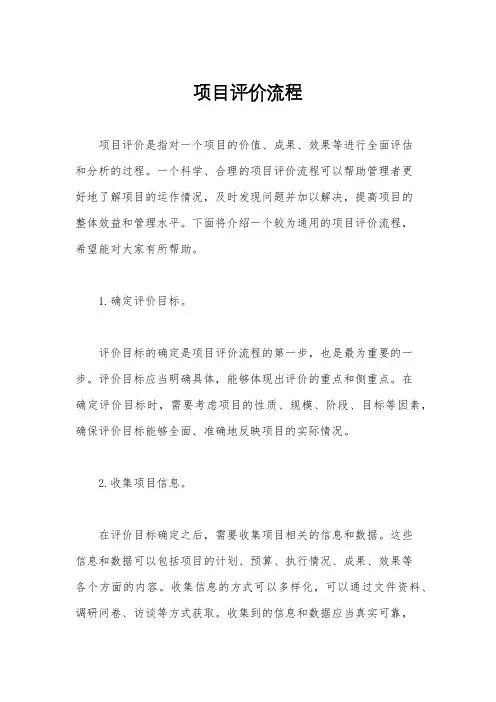 项目评价流程

项目评价是指对一个项目的价值、成果、效果等进行全面评估和分析的过程。一个科学、合理的项目评价流程可以帮助管理者更好地了解项目的运作情况，及时发现问题并加以解决，提高项目的整体效益和管理水平。下面将介绍一个较为通用的项目评价流程，希望能对大家有所帮助。

1. 确定评价目标。

评价目标的确定是项目评价流程的第一步，也是最为重要的一步。评价目标应当明确具体，能够体现出评价的重点和侧重点。在确定评价目标时，需要考虑项目的性质、规模、阶段、目标等因素，确保评价目标能够全面、准确地反映项目的实际情况。

2. 收集项目信息。

在评价目标确定之后，需要收集项目相关的信息和数据。这些信息和数据可以包括项目的计划、预算、执行情况、成果、效果等各个方面的内容。收集信息的方式可以多样化，可以通过文件资料、调研问卷、访谈等方式获取。收集到的信息和数据应当真实可靠，